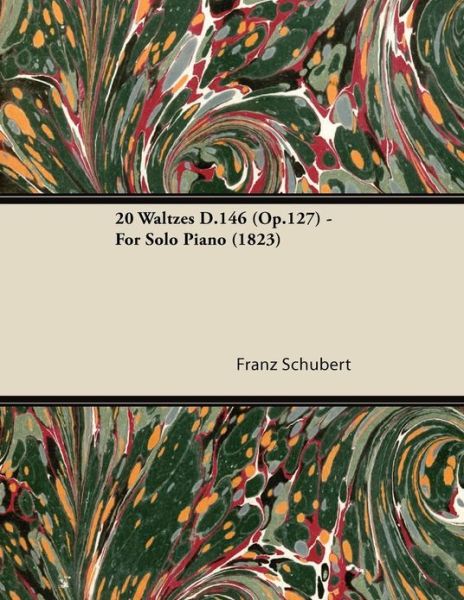 20 Waltzes D.146 (Op.127) - For Solo Piano (1823)

Franz Schubert